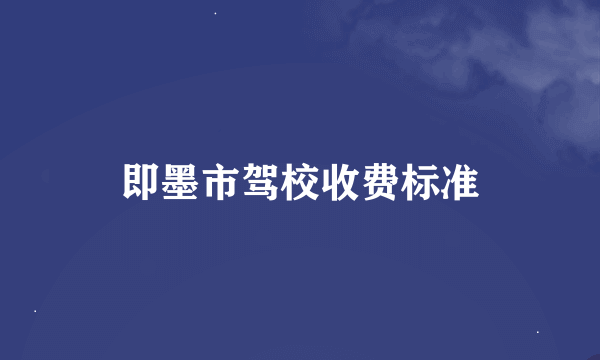 即墨市驾校收费标准